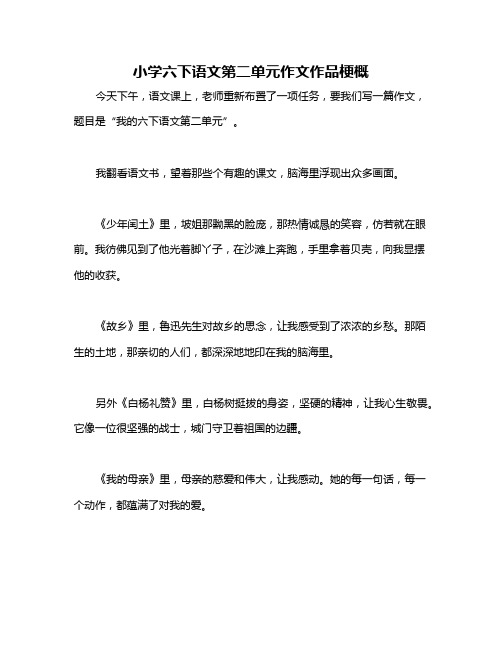 小学六下语文第二单元作文作品梗概

今天下午，语文课上，老师重新布置了一项任务，要我们写一篇作文，题目是“我的六下语文第二单元”。

我翻看语文书，望着那些个有趣的课文，脑海里浮现出众多画面。

《少年闰土》里，坡姐那黝黑的脸庞，那热情诚恳的笑容，仿若就在眼前。我彷佛见到了他光着脚丫子，在沙滩上奔跑，手里拿着贝壳，向我显摆他的收获。

《故乡》里，鲁迅先生对故乡的思念，让我感受到了浓浓的乡愁。那陌生的土地，那亲切的人们，都深深地地印在我的脑海里。

另外《白杨礼赞》里，白杨树挺拔的身姿，坚硬的精神，让我心生敬畏。它像一位很坚强的战士，城门守卫着祖国的边疆。

《我的母亲》里，母亲的慈爱和伟大，让我感动。她的每一句话，每一个动作，都蕴满了对我的爱。